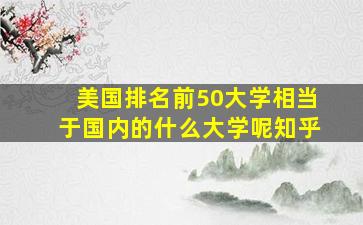 美国排名前50大学相当于国内的什么大学呢知乎